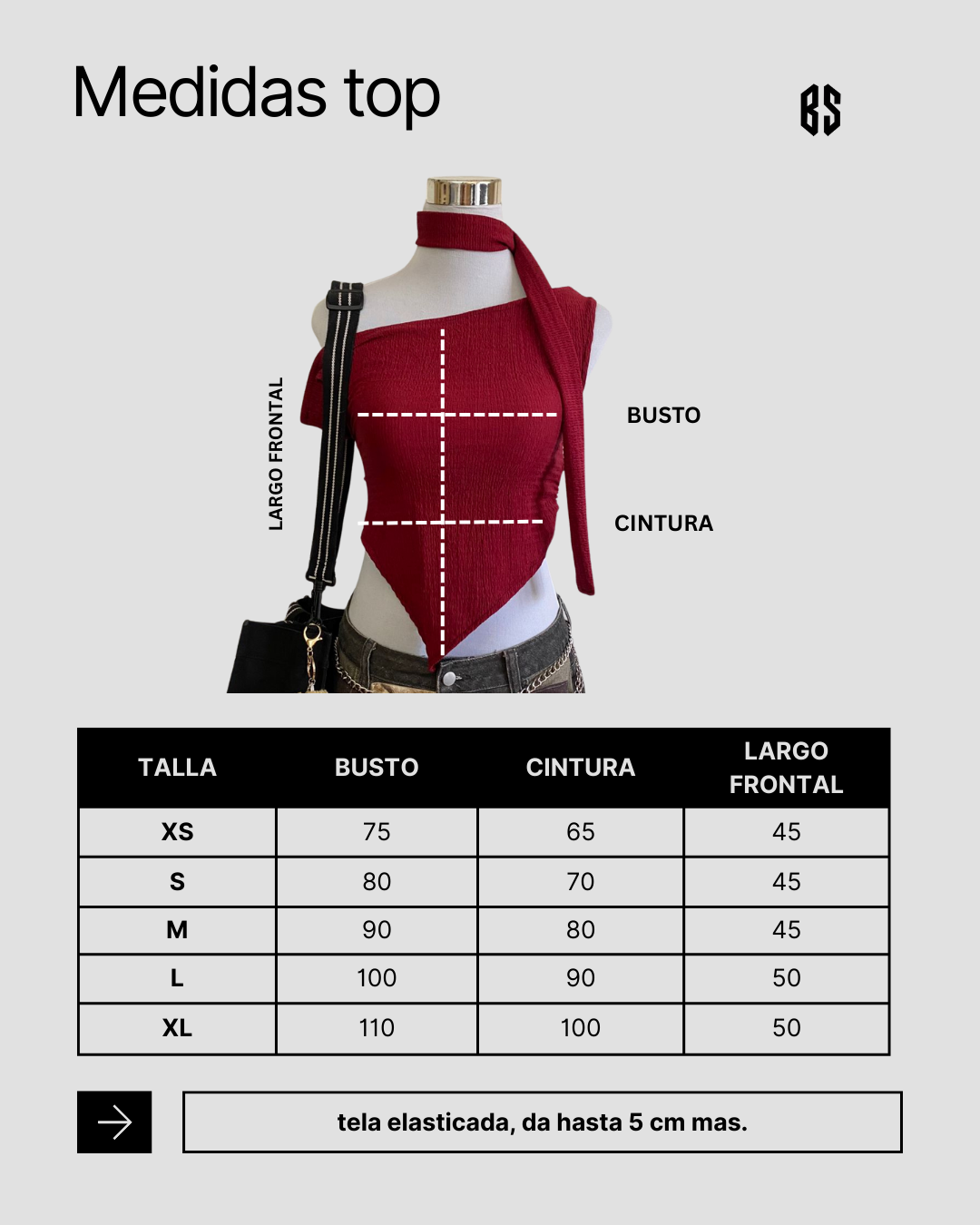 Medidas top

BS

LARGO FRONTAL

BUSTO

CINTURA

| TALLA | BUSTO | CINTURA | LARGO FRONTAL |
|---|---|---|---|
| XS | 75 | 65 | 45 |
| S | 80 | 70 | 45 |
| M | 90 | 80 | 45 |
| L | 100 | 90 | 50 |
| XL | 110 | 100 | 50 |

tela elasticada, da hasta 5 cm mas.